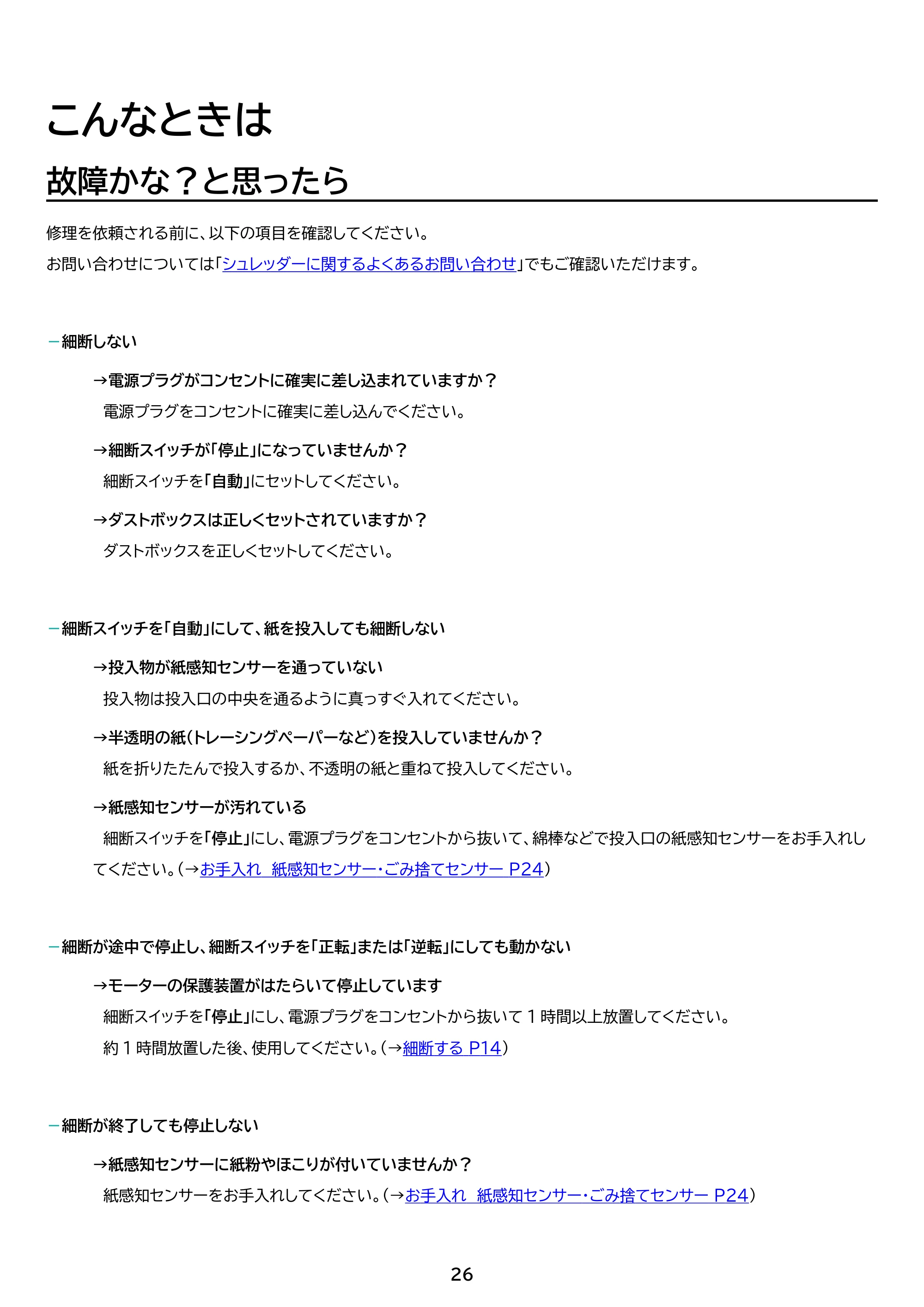 こんなときは

故障かな？と思ったら

修理を依頼される前に、以下の項目を確認してください。

お問い合わせについては「シュレッダーに関するよくあるお問い合わせ」でもご確認いただけます。

- 細断しない

→電源プラグがコンセントに確実に差し込まれていますか？

電源プラグをコンセントに確実に差し込んでください。

→細断スイッチが「停止」になっていませんか？

細断スイッチを「自動」にセットしてください。

→ダストボックスは正しくセットされていますか？

ダストボックスを正しくセットしてください。

- 細断スイッチを「自動」にして、紙を投入しても細断しない

→投入物が紙感知センサーを通っていない

投入物は投入口の中央を通るように真っすぐ入れてください。

→半透明の紙（トレーシングペーパーなど）を投入していませんか？

紙を折りたたんで投入するか、不透明の紙と重ねて投入してください。

→紙感知センサーが汚れている

細断スイッチを「停止」にし、電源プラグをコンセントから抜いて、綿棒などで投入口の紙感知センサーをお手入れしてください。（→お手入れ 紙感知センサー・ごみ捨てセンサー P24）

- 細断が途中で停止し、細断スイッチを「正転」または「逆転」にしても動かない

→モーターの保護装置がはたらいて停止しています

細断スイッチを「停止」にし、電源プラグをコンセントから抜いて1時間以上放置してください。

約1時間放置した後、使用してください。（→細断する P14）

- 細断が終了しても停止しない

→紙感知センサーに紙粉やほこりが付いていませんか？

紙感知センサーをお手入れしてください。（→お手入れ 紙感知センサー・ごみ捨てセンサー P24）

26